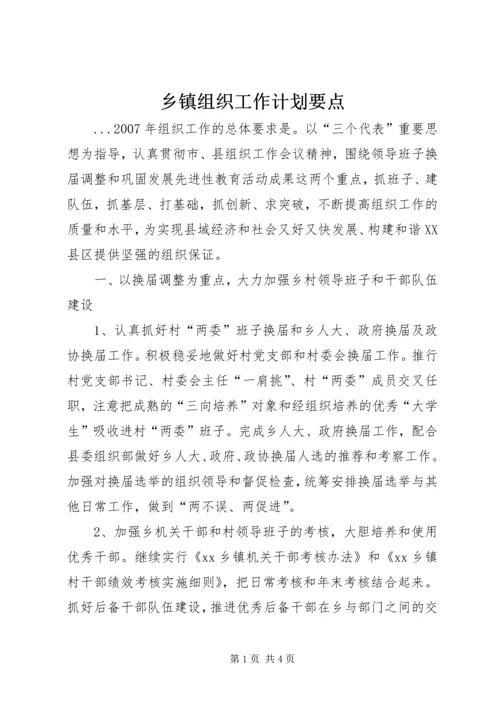 乡镇组织工作计划要点

...2007年组织工作的总体要求是。以“三个代表”重要思想为指导，认真贯彻市、县组织工作会议精神，围绕领导班子换届调整和巩固发展先进性教育活动成果这两个重点，抓班子、建队伍，抓基层、打基础，抓创新、求突破，不断提高组织工作的质量和水平，为实现县域经济和社会又好又快发展、构建和谐XX县区提供坚强的组织保证。

一、以换届调整为重点，大力加强乡村领导班子和干部队伍建设

1、认真抓好村“两委”班子换届和乡人大、政府换届及政协换届工作。积极稳妥地做好村党支部和村委会换届工作。推行村党支部书记、村委会主任“一肩挑”、村“两委”成员交叉任职，注意把成熟的“三向培养”对象和经组织培养的优秀“大学生”吸收进村“两委”班子。完成乡人大、政府换届工作，配合县委组织部做好乡人大、政府、政协换届人选的推荐和考察工作。加强对换届选举的组织领导和督促检查，统筹安排换届选举与其他日常工作，做到“两不误、两促进”。

2、加强乡机关干部和村领导班子的考核，大胆培养和使用优秀干部。继续实行《xx乡镇机关干部考核办法》和《xx乡镇村干部绩效考核实施细则》，把日常考核和年末考核结合起来。抓好后备干部队伍建设，推进优秀后备干部在乡与部门之间的交

第1页 共4页